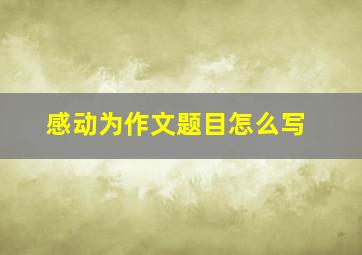 感动为作文题目怎么写